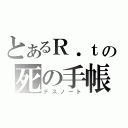 とあるＲ．ｔの
死の手帳
デスノート